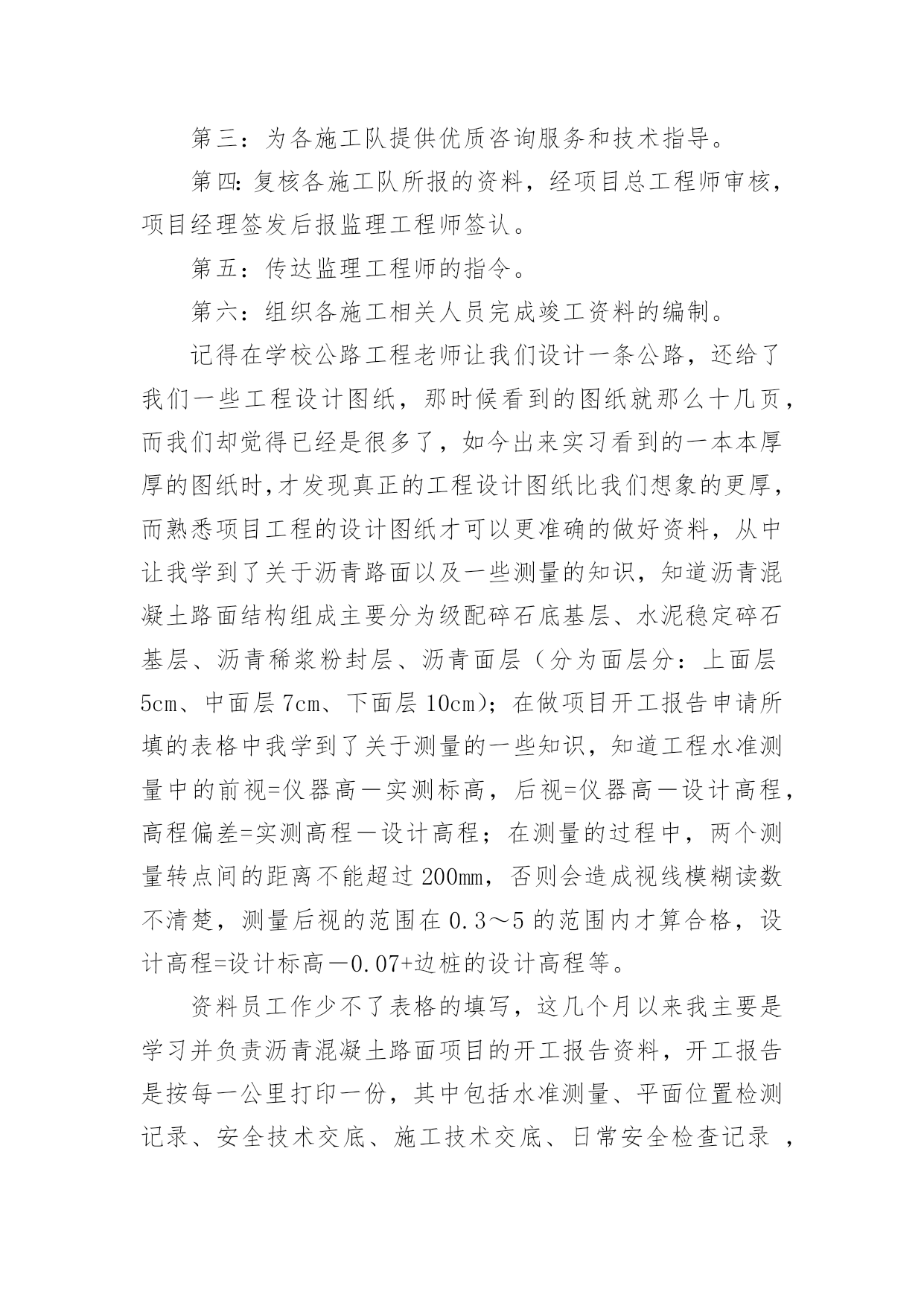 第三：为各施工队提供优质咨询服务和技术指导。

第四:复核各施工队所报的资料，经项目总工程师审核，项目经理签发后报监理工程师签认。

第五：传达监理工程师的指令。

第六：组织各施工相关人员完成竣工资料的编制。

记得在学校公路工程老师让我们设计一条公路，还给了我们一些工程设计图纸，那时候看到的图纸就那么十几页，而我们却觉得已经是很多了，如今出来实习看到的一本本厚厚的图纸时,才发现真正的工程设计图纸比我们想象的更厚，而熟悉项目工程的设计图纸才可以更准确的做好资料，从中让我学到了关于沥青路面以及一些测量的知识，知道沥青混凝土路面结构组成主要分为级配碎石底基层、水泥稳定碎石基层、沥青稀浆粉封层、沥青面层（分为面层分：上面层5cm、中面层7cm、下面层10cm)；在做项目开工报告申请所填的表格中我学到了关于测量的一些知识，知道工程水准测量中的前视=仪器高－实测标高，后视=仪器高－设计高程，高程偏差=实测高程－设计高程；在测量的过程中，两个测量转点间的距离不能超过200mm，否则会造成视线模糊读数不清楚，测量后视的范围在0.3～5的范围内才算合格，设计高程=设计标高－0.07+边桩的设计高程等。

资料员工作少不了表格的填写，这几个月以来我主要是学习并负责沥青混凝土路面项目的开工报告资料，开工报告是按每一公里打印一份，其中包括水准测量、平面位置检测记录、安全技术交底、施工技术交底、日常安全检查记录 ，